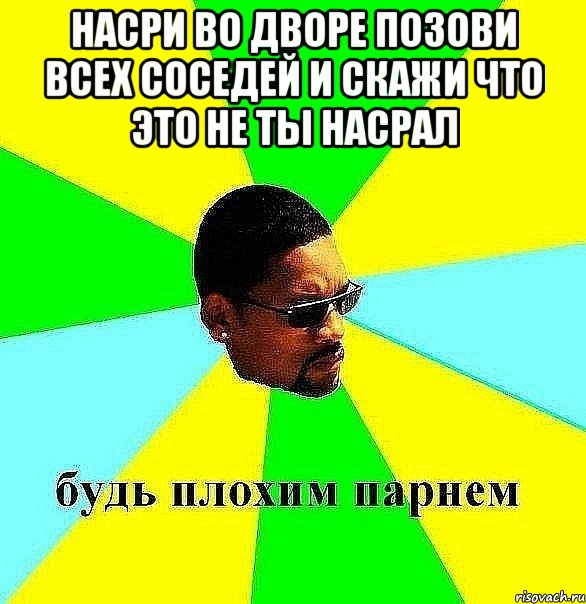 НАСРИ ВО ДВОРЕ ПОЗОВИ ВСЕХ СОСЕДЕЙ И СКАЖИ ЧТО ЭТО НЕ ТЫ НАСРАЛ

будь плохим парнем

risovach.ru